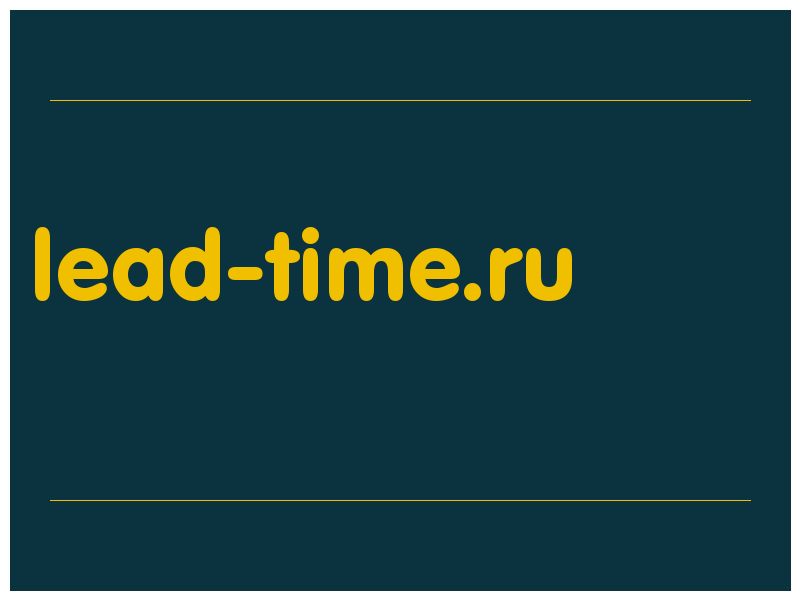 lead-time.ru